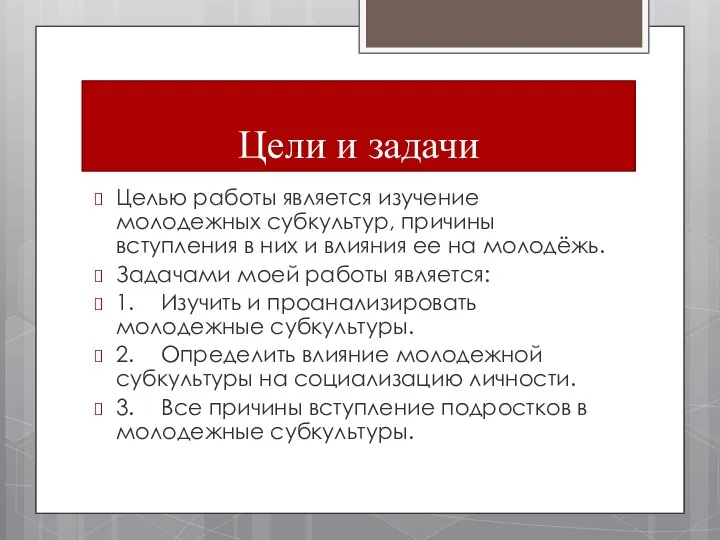 Цели и задачи

Целью работы является изучение молодежных субкультур, причины вступления в них и влияния ее на молодёжь.

Задачами моей работы является:

1. Изучить и проанализировать молодежные субкультуры.

2. Определить влияние молодежной субкультуры на социализацию личности.

3. Все причины вступление подростков в молодежные субкультуры.